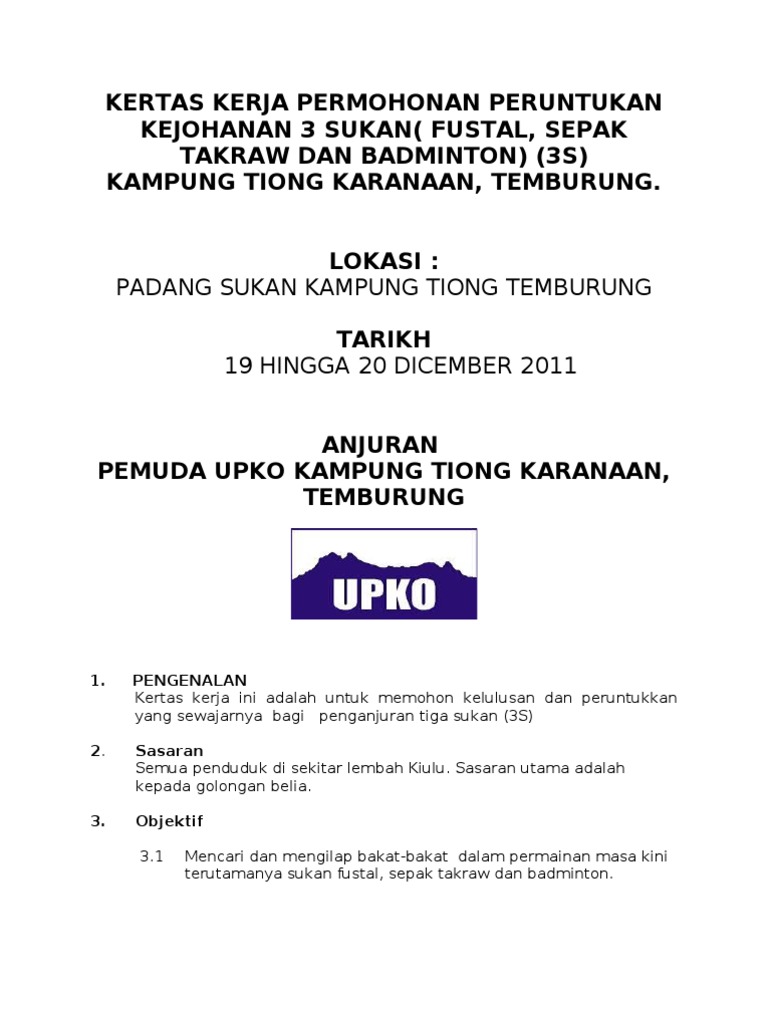 KERTAS KERJA PERMOHONAN PERUNTUKAN KEJOHANAN 3 SUKAN( FUSTAL, SEPAK TAKRAW DAN BADMINTON) (3S) KAMPUNG TIONG KARANAAN, TEMBURUNG.

LOKASI :
PADANG SUKAN KAMPUNG TIONG TEMBURUNG

TARIKH
19 HINGGA 20 DICEMBER 2011

ANJURAN
PEMUDA UPKO KAMPUNG TIONG KARANAAN, TEMBURUNG

UPKO

1. PENGENALAN
Kertas kerja ini adalah untuk memohon kelulusan dan peruntukkan yang sewajarnya bagi penganjuran tiga sukan (3S)

2. Sasaran
Semua penduduk di sekitar lembah Kiulu. Sasaran utama adalah kepada golongan belia.

3. Objektif

3.1 Mencari dan mengilap bakat-bakat dalam permainan masa kini terutamanya sukan fustal, sepak takraw dan badminton.